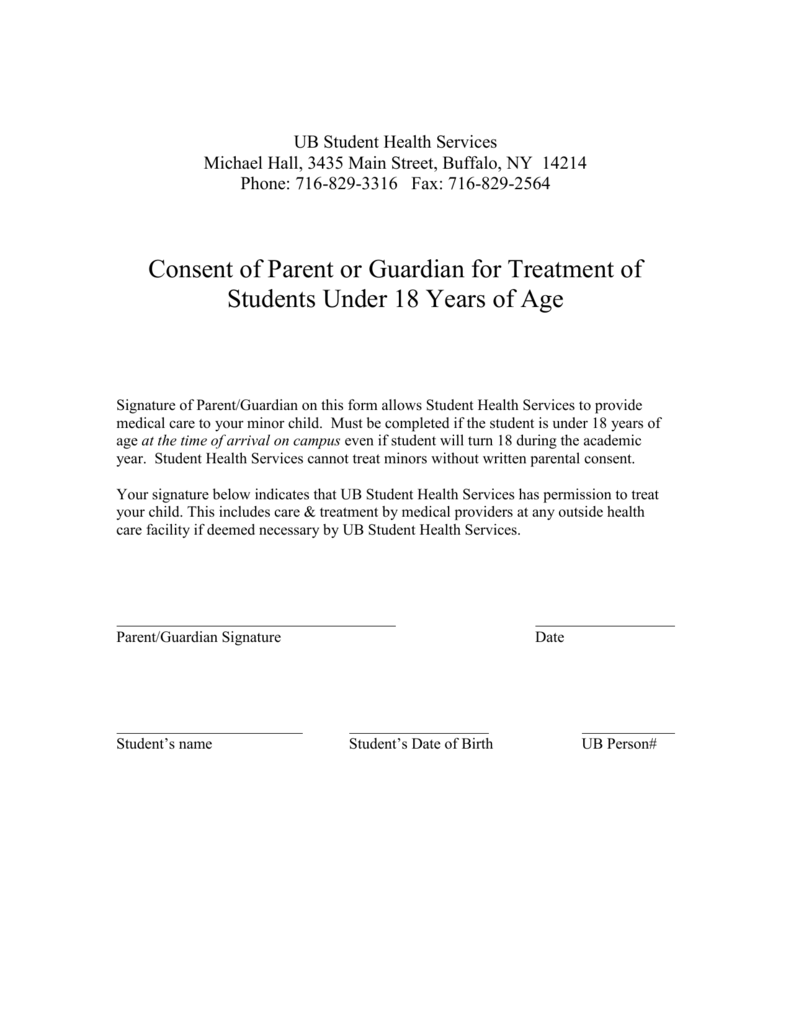 UB Student Health Services
Michael Hall, 3435 Main Street, Buffalo, NY 14214
Phone: 716-829-3316 Fax: 716-829-2564

Consent of Parent or Guardian for Treatment of Students Under 18 Years of Age

Signature of Parent/Guardian on this form allows Student Health Services to provide medical care to your minor child. Must be completed if the student is under 18 years of age at the time of arrival on campus even if student will turn 18 during the academic year. Student Health Services cannot treat minors without written parental consent.

Your signature below indicates that UB Student Health Services has permission to treat your child. This includes care & treatment by medical providers at any outside health care facility if deemed necessary by UB Student Health Services.

Parent/Guardian Signature

Date

Student's name

Student's Date of Birth

UB Person#